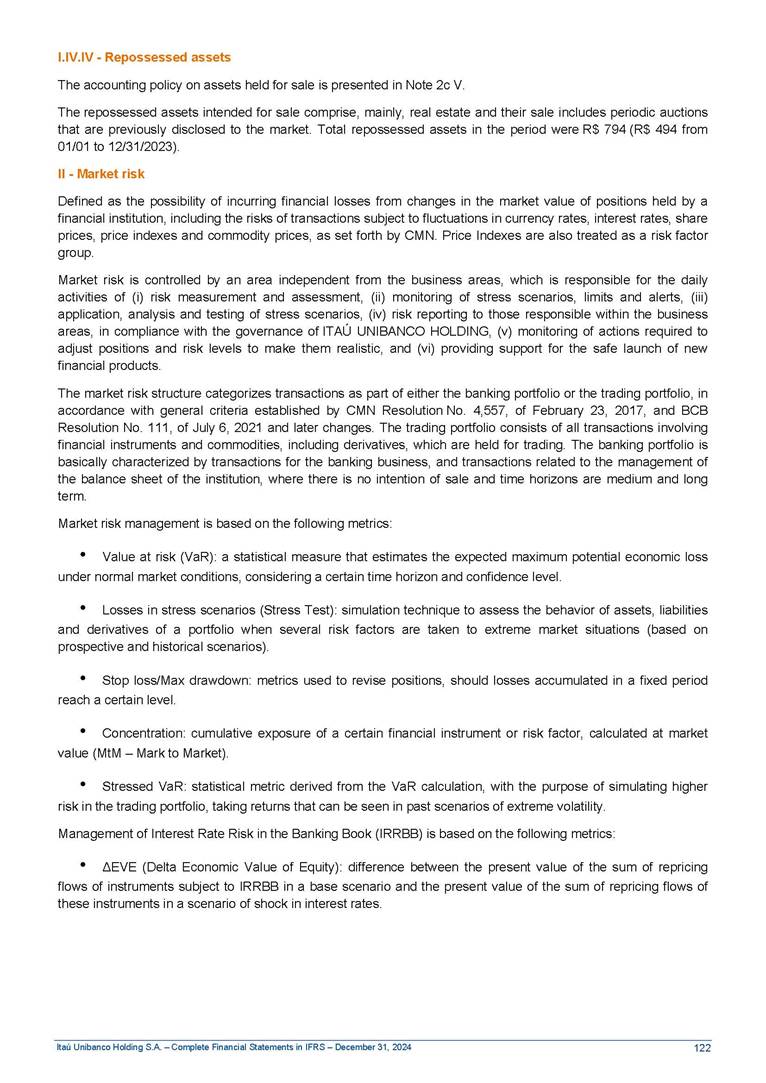 I.IV.IV - Repossessed assets

The accounting policy on assets held for sale is presented in Note 2c V.

The repossessed assets intended for sale comprise, mainly, real estate and their sale includes periodic auctions that are previously disclosed to the market. Total repossessed assets in the period were R$ 794 (R$ 494 from 01/01 to 12/31/2023).

II - Market risk

Defined as the possibility of incurring financial losses from changes in the market value of positions held by a financial institution, including the risks of transactions subject to fluctuations in currency rates, interest rates, share prices, price indexes and commodity prices, as set forth by CMN. Price Indexes are also treated as a risk factor group.

Market risk is controlled by an area independent from the business areas, which is responsible for the daily activities of (i) risk measurement and assessment, (ii) monitoring of stress scenarios, limits and alerts, (iii) application, analysis and testing of stress scenarios, (iv) risk reporting to those responsible within the business areas, in compliance with the governance of ITAÚ UNIBANCO HOLDING, (v) monitoring of actions required to adjust positions and risk levels to make them realistic, and (vi) providing support for the safe launch of new financial products.

The market risk structure categorizes transactions as part of either the banking portfolio or the trading portfolio, in accordance with general criteria established by CMN Resolution No. 4,557, of February 23, 2017, and BCB Resolution No. 111, of July 6, 2021 and later changes. The trading portfolio consists of all transactions involving financial instruments and commodities, including derivatives, which are held for trading. The banking portfolio is basically characterized by transactions for the banking business, and transactions related to the management of the balance sheet of the institution, where there is no intention of sale and time horizons are medium and long term.

Market risk management is based on the following metrics:

• Value at risk (VaR): a statistical measure that estimates the expected maximum potential economic loss under normal market conditions, considering a certain time horizon and confidence level.

• Losses in stress scenarios (Stress Test): simulation technique to assess the behavior of assets, liabilities and derivatives of a portfolio when several risk factors are taken to extreme market situations (based on prospective and historical scenarios).

• Stop loss/Max drawdown: metrics used to revise positions, should losses accumulated in a fixed period reach a certain level.

• Concentration: cumulative exposure of a certain financial instrument or risk factor, calculated at market value (MtM – Mark to Market).

• Stressed VaR: statistical metric derived from the VaR calculation, with the purpose of simulating higher risk in the trading portfolio, taking returns that can be seen in past scenarios of extreme volatility.

Management of Interest Rate Risk in the Banking Book (IRRBB) is based on the following metrics:

• ΔEVE (Delta Economic Value of Equity): difference between the present value of the sum of repricing flows of instruments subject to IRRBB in a base scenario and the present value of the sum of repricing flows of these instruments in a scenario of shock in interest rates.

Itaú Unibanco Holding S.A. – Complete Financial Statements in IFRS – December 31, 2024 122